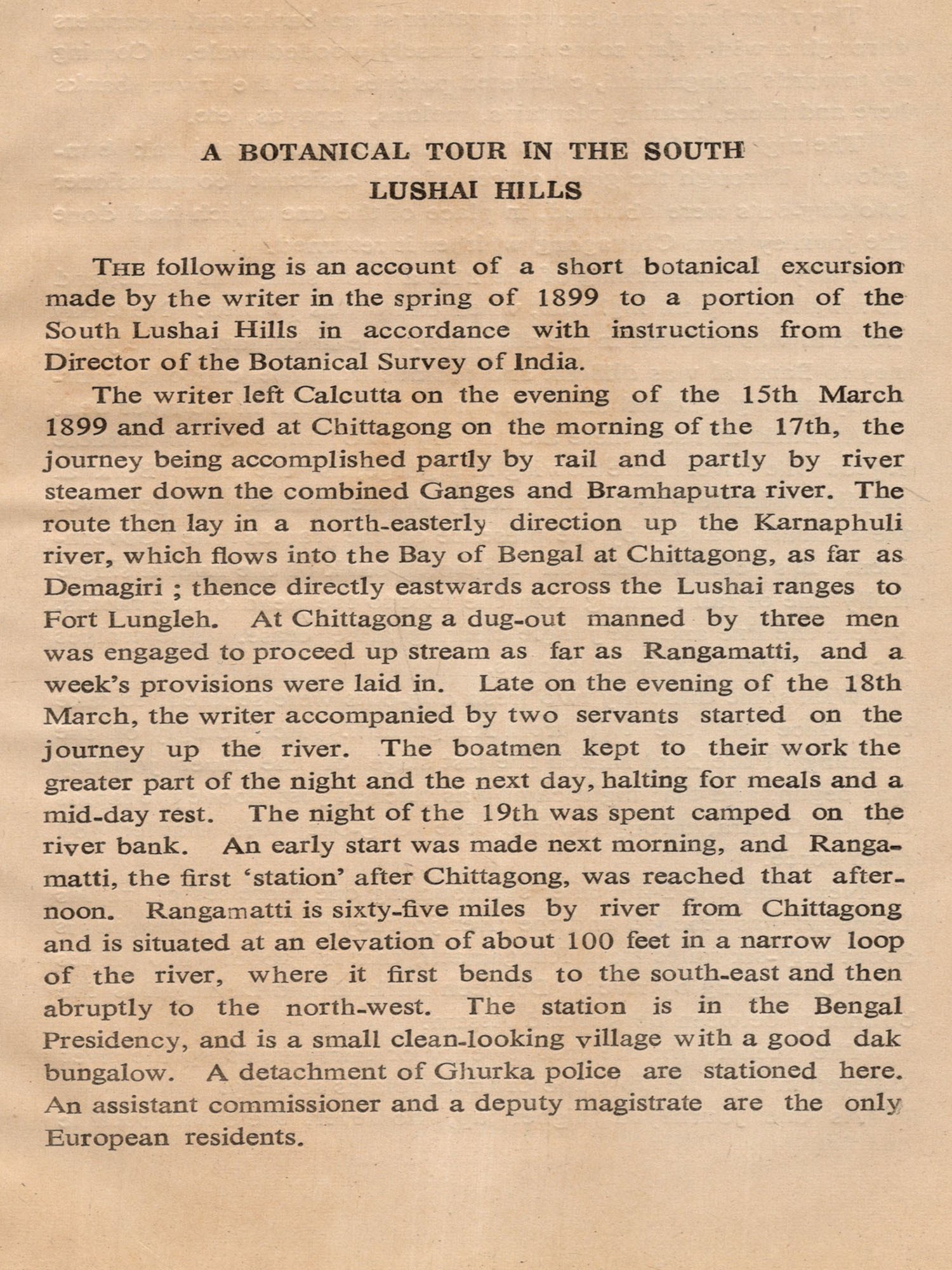 A BOTANICAL TOUR IN THE SOUTH LUSHAI HILLS

THE following is an account of a short botanical excursion made by the writer in the spring of 1899 to a portion of the South Lushai Hills in accordance with instructions from the Director of the Botanical Survey of India.

The writer left Calcutta on the evening of the 15th March 1899 and arrived at Chittagong on the morning of the 17th, the journey being accomplished partly by rail and partly by river steamer down the combined Ganges and Bramhaputra river. The route then lay in a north-easterly direction up the Karnaphuli river, which flows into the Bay of Bengal at Chittagong, as far as Demagiri ; thence directly eastwards across the Lushai ranges to Fort Lungleh. At Chittagong a dug-out manned by three men was engaged to proceed up stream as far as Rangamatti, and a week's provisions were laid in. Late on the evening of the 18th March, the writer accompanied by two servants started on the journey up the river. The boatmen kept to their work the greater part of the night and the next day, halting for meals and a mid-day rest. The night of the 19th was spent camped on the river bank. An early start was made next morning, and Rangamatti, the first 'station' after Chittagong, was reached that afternoon. Rangamatti is sixty-five miles by river from Chittagong and is situated at an elevation of about 100 feet in a narrow loop of the river, where it first bends to the south-east and then abruptly to the north-west. The station is in the Bengal Presidency, and is a small clean-looking village with a good dak bungalow. A detachment of Ghurka police are stationed here. An assistant commissioner and a deputy magistrate are the only European residents.